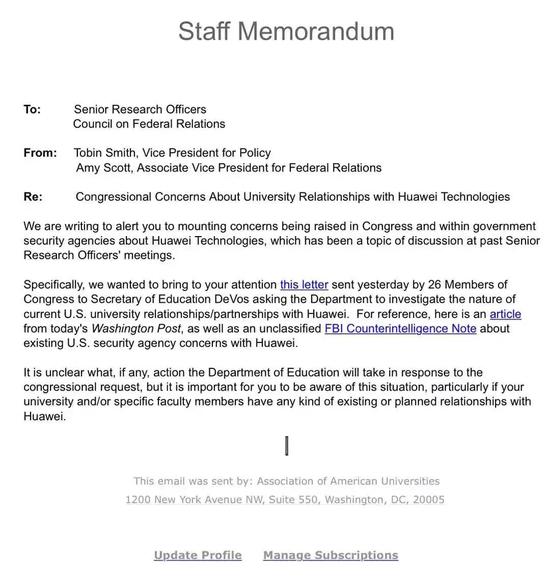 Staff Memorandum

To: Senior Research Officers
Council on Federal Relations

From: Tobin Smith, Vice President for Policy
Amy Scott, Associate Vice President for Federal Relations

Re: Congressional Concerns About University Relationships with Huawei Technologies

We are writing to alert you to mounting concerns being raised in Congress and within government security agencies about Huawei Technologies, which has been a topic of discussion at past Senior Research Officers' meetings.

Specifically, we wanted to bring to your attention this letter sent yesterday by 26 Members of Congress to Secretary of Education DeVos asking the Department to investigate the nature of current U.S. university relationships/partnerships with Huawei. For reference, here is an article from today's Washington Post, as well as an unclassified FBI Counterintelligence Note about existing U.S. security agency concerns with Huawei.

It is unclear what, if any, action the Department of Education will take in response to the congressional request, but it is important for you to be aware of this situation, particularly if your university and/or specific faculty members have any kind of existing or planned relationships with Huawei.

This email was sent by: Association of American Universities
1200 New York Avenue NW, Suite 550, Washington, DC, 20005

Update Profile Manage Subscriptions